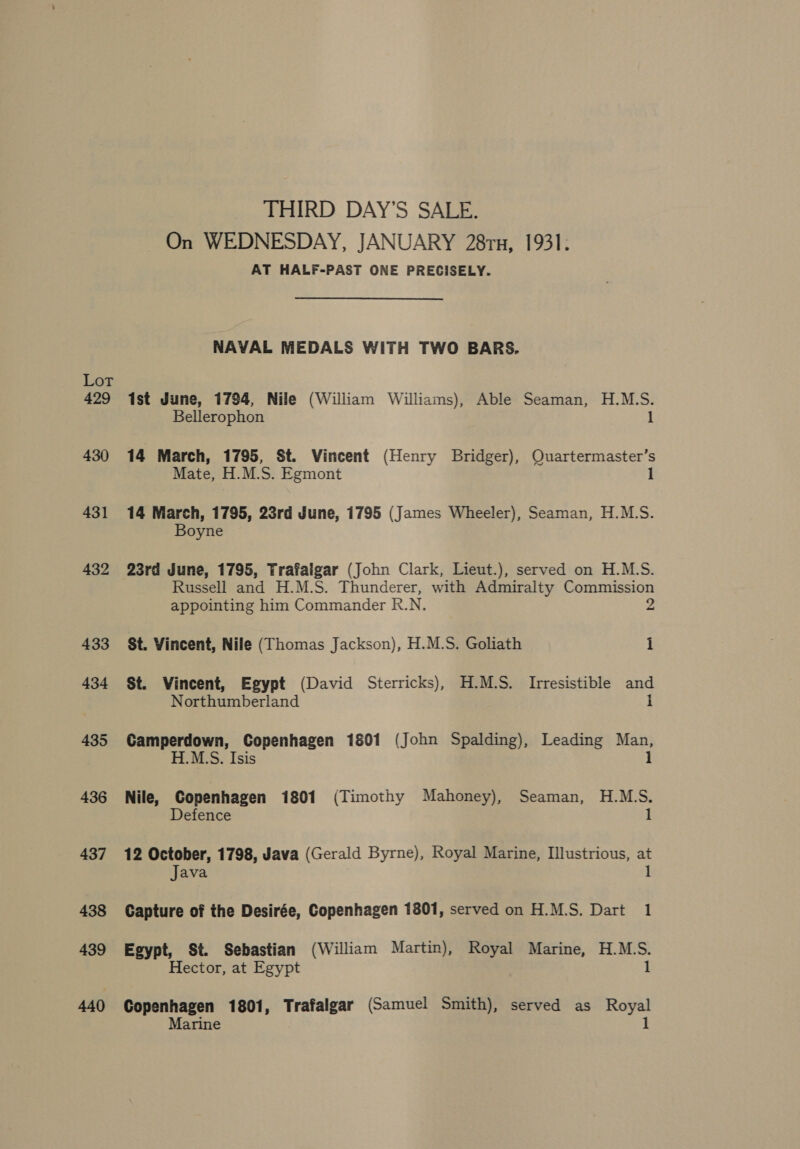 THIRD DAY'S SALE.
On WEDNESDAY, JANUARY 28TH, 1931.
AT HALF-PAST ONE PRECISELY.

NAVAL MEDALS WITH TWO BARS.

LOT

429 1st June, 1794, Nile (William Williams), Able Seaman, H.M.S. Bellerophon 1

430 14 March, 1795, St. Vincent (Henry Bridger), Quartermaster's Mate, H.M.S. Egmont 1

431 14 March, 1795, 23rd June, 1795 (James Wheeler), Seaman, H.M.S. Boyne

432 23rd June, 1795, Trafalgar (John Clark, Lieut.), served on H.M.S. Russell and H.M.S. Thunderer, with Admiralty Commission appointing him Commander R.N. 2

433 St. Vincent, Nile (Thomas Jackson), H.M.S. Goliath 1

434 St. Vincent, Egypt (David Sterricks), H.M.S. Irresistible and Northumberland 1

435 Camperdown, Copenhagen 1801 (John Spalding), Leading Man, H.M.S. Isis 1

436 Nile, Copenhagen 1801 (Timothy Mahoney), Seaman, H.M.S. Defence 1

437 12 October, 1798, Java (Gerald Byrne), Royal Marine, Illustrious, at Java 1

438 Capture of the Desirée, Copenhagen 1801, served on H.M.S. Dart 1

439 Egypt, St. Sebastian (William Martin), Royal Marine, H.M.S. Hector, at Egypt 1

440 Copenhagen 1801, Trafalgar (Samuel Smith), served as Royal Marine 1